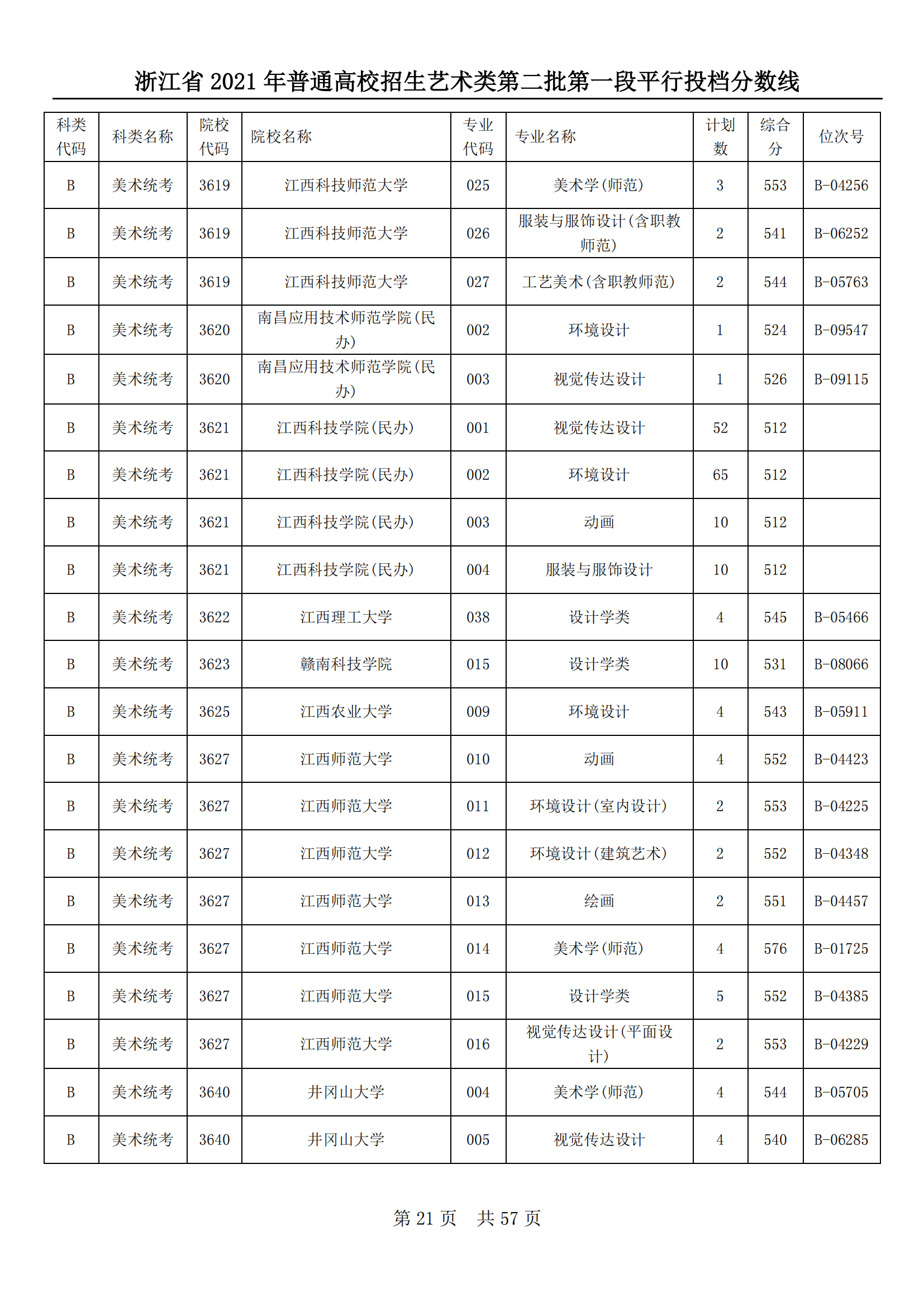 浙江省 2021 年普通高校招生艺术类第二批第一段平行投档分数线

| 科类代码 | 科类名称 | 院校代码 | 院校名称 | 专业代码 | 专业名称 | 计划数 | 综合分 | 位次号 |
|---|---|---|---|---|---|---|---|---|
| B | 美术统考 | 3619 | 江西科技师范大学 | 025 | 美术学(师范) | 3 | 553 | B-04256 |
| B | 美术统考 | 3619 | 江西科技师范大学 | 026 | 服装与服饰设计(含职教师范) | 2 | 541 | B-06252 |
| B | 美术统考 | 3619 | 江西科技师范大学 | 027 | 工艺美术(含职教师范) | 2 | 544 | B-05763 |
| B | 美术统考 | 3620 | 南昌应用技术师范学院(民办) | 002 | 环境设计 | 1 | 524 | B-09547 |
| B | 美术统考 | 3620 | 南昌应用技术师范学院(民办) | 003 | 视觉传达设计 | 1 | 526 | B-09115 |
| B | 美术统考 | 3621 | 江西科技学院(民办) | 001 | 视觉传达设计 | 52 | 512 | |
| B | 美术统考 | 3621 | 江西科技学院(民办) | 002 | 环境设计 | 65 | 512 | |
| B | 美术统考 | 3621 | 江西科技学院(民办) | 003 | 动画 | 10 | 512 | |
| B | 美术统考 | 3621 | 江西科技学院(民办) | 004 | 服装与服饰设计 | 10 | 512 | |
| B | 美术统考 | 3622 | 江西理工大学 | 038 | 设计学类 | 4 | 545 | B-05466 |
| B | 美术统考 | 3623 | 赣南科技学院 | 015 | 设计学类 | 10 | 531 | B-08066 |
| B | 美术统考 | 3625 | 江西农业大学 | 009 | 环境设计 | 4 | 543 | B-05911 |
| B | 美术统考 | 3627 | 江西师范大学 | 010 | 动画 | 4 | 552 | B-04423 |
| B | 美术统考 | 3627 | 江西师范大学 | 011 | 环境设计(室内设计) | 2 | 553 | B-04225 |
| B | 美术统考 | 3627 | 江西师范大学 | 012 | 环境设计(建筑艺术) | 2 | 552 | B-04348 |
| B | 美术统考 | 3627 | 江西师范大学 | 013 | 绘画 | 2 | 551 | B-04457 |
| B | 美术统考 | 3627 | 江西师范大学 | 014 | 美术学(师范) | 4 | 576 | B-01725 |
| B | 美术统考 | 3627 | 江西师范大学 | 015 | 设计学类 | 5 | 552 | B-04385 |
| B | 美术统考 | 3627 | 江西师范大学 | 016 | 视觉传达设计(平面设计) | 2 | 553 | B-04229 |
| B | 美术统考 | 3640 | 井冈山大学 | 004 | 美术学(师范) | 4 | 544 | B-05705 |
| B | 美术统考 | 3640 | 井冈山大学 | 005 | 视觉传达设计 | 4 | 540 | B-06285 |

第 21 页 共 57 页